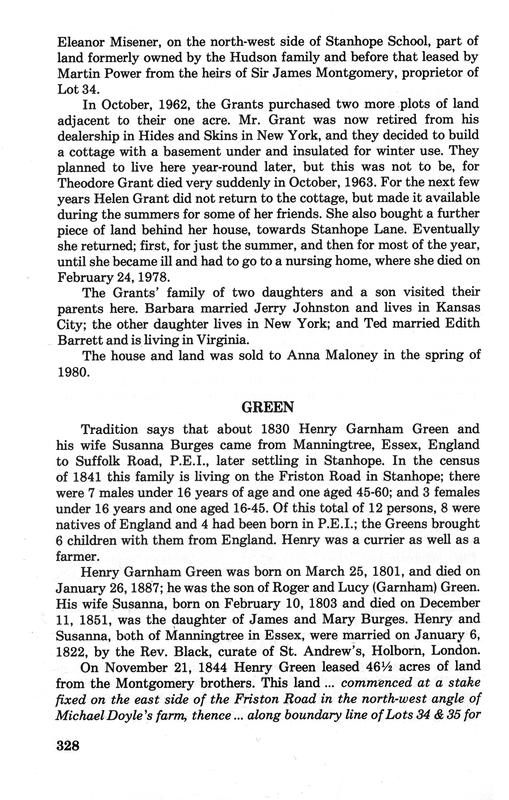 Eleanor Misener, on the north-west side of Stanhope School, part of land formerly owned by the Hudson family and before that leased by Martin Power from the heirs of Sir James Montgomery, proprietor of Lot 34.

In October, 1962, the Grants purchased two more plots of land adjacent to their one acre. Mr. Grant was now retired from his dealership in Hides and Skins in New York, and they decided to build a cottage with a basement under and insulated for winter use. They planned to live here year-round later, but this was not to be, for Theodore Grant died very suddenly in October, 1963. For the next few years Helen Grant did not return to the cottage, but made it available during the summers for some of her friends. She also bought a further piece of land behind her house, towards Stanhope Lane. Eventually she returned; first, for just the summer, and then for most of the year, until she became ill and had to go to a nursing home, where she died on February 24, 1978.

The Grants' family of two daughters and a son visited their parents here. Barbara married Jerry Johnston and lives in Kansas City; the other daughter lives in New York; and Ted married Edith Barrett and is living in Virginia.

The house and land was sold to Anna Maloney in the spring of 1980.

GREEN

Tradition says that about 1830 Henry Garnham Green and his wife Susanna Burges came from Manningtree, Essex, England to Suffolk Road, P.E.I., later settling in Stanhope. In the census of 1841 this family is living on the Friston Road in Stanhope; there were 7 males under 16 years of age and one aged 45-60; and 3 females under 16 years and one aged 16-45. Of this total of 12 persons, 8 were natives of England and 4 had been born in P.E.I.; the Greens brought 6 children with them from England. Henry was a currier as well as a farmer.

Henry Garnham Green was born on March 25, 1801, and died on January 26, 1887; he was the son of Roger and Lucy (Garnham) Green. His wife Susanna, born on February 10, 1803 and died on December 11, 1851, was the daughter of James and Mary Burges. Henry and Susanna, both of Manningtree in Essex, were married on January 6, 1822, by the Rev. Black, curate of St. Andrew's, Holborn, London.

On November 21, 1844 Henry Green leased 46½ acres of land from the Montgomery brothers. This land ... commenced at a stake fixed on the east side of the Friston Road in the north-west angle of Michael Doyle's farm, thence ... along boundary line of Lots 34 & 35 for

328